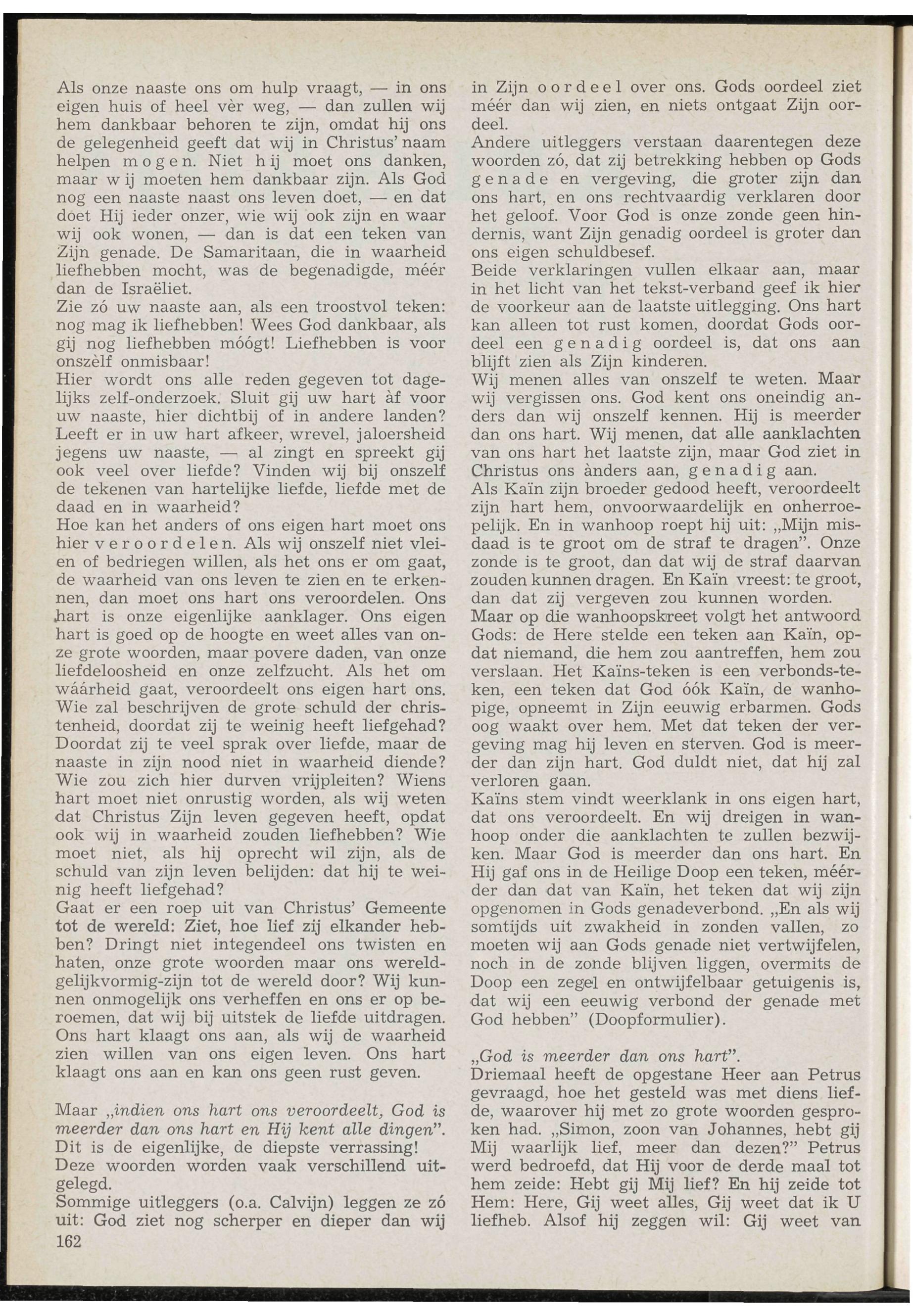 Als onze naaste ons om hulp vraagt, — in ons eigen huis of heel vèr weg, — dan zullen wij hem dankbaar behoren te zijn, omdat hij ons de gelegenheid geeft dat wij in Christus' naam helpen mogen. Niet hij moet ons danken, maar wij moeten hem dankbaar zijn. Als God nog een naaste naast ons leven doet, — en dat doet Hij ieder onzer, wie wij ook zijn en waar wij ook wonen, — dan is dat een teken van Zijn genade. De Samaritaan, die in waarheid liefhebben mocht, was de begenadigde, méér dan de Israëliet.
Zie zó uw naaste aan, als een troostvol teken: nog mag ik liefhebben! Wees God dankbaar, als gij nog liefhebben móógt! Liefhebben is voor onszèlf onmisbaar!
Hier wordt ons alle reden gegeven tot dagelijks zelf-onderzoek. Sluit gij uw hart àf voor uw naaste, hier dichtbij of in andere landen? Leeft er in uw hart afkeer, wrevel, jaloersheid jegens uw naaste, — al zingt en spreekt gij ook veel over liefde? Vinden wij bij onszelf de tekenen van hartelijke liefde, liefde met de daad en in waarheid?
Hoe kan het anders of ons eigen hart moet ons hier veroordelen. Als wij onszelf niet vleien of bedriegen willen, als het ons er om gaat, de waarheid van ons leven te zien en te erkennen, dan moet ons hart ons veroordelen. Ons hart is onze eigenlijke aanklager. Ons eigen hart is goed op de hoogte en weet alles van onze grote woorden, maar povere daden, van onze liefdeloosheid en onze zelfzucht. Als het om wáárheid gaat, veroordeelt ons eigen hart ons. Wie zal beschrijven de grote schuld der christenheid, doordat zij te weinig heeft liefgehad? Doordat zij te veel sprak over liefde, maar de naaste in zijn nood niet in waarheid diende? Wie zou zich hier durven vrijpleiten? Wiens hart moet niet onrustig worden, als wij weten dat Christus Zijn leven gegeven heeft, opdat ook wij in waarheid zouden liefhebben? Wie moet niet, als hij oprecht wil zijn, als de schuld van zijn leven belijden: dat hij te weinig heeft liefgehad?
Gaat er een roep uit van Christus' Gemeente tot de wereld: Ziet, hoe lief zij elkander hebben? Dringt niet integendeel ons twisten en haten, onze grote woorden maar ons wereldgelijkvormig-zijn tot de wereld door? Wij kunnen onmogelijk ons verheffen en ons er op beroemen, dat wij bij uitstek de liefde uitdragen. Ons hart klaagt ons aan, als wij de waarheid zien willen van ons eigen leven. Ons hart klaagt ons aan en kan ons geen rust geven.

Maar „indien ons hart ons veroordeelt, God is meerder dan ons hart en Hij kent alle dingen". Dit is de eigenlijke, de diepste verrassing!
Deze woorden worden vaak verschillend uitgelegd.
Sommige uitleggers (o.a. Calvijn) leggen ze zó uit: God ziet nog scherper en dieper dan wij in Zijn oordeel over ons. Gods oordeel ziet méér dan wij zien, en niets ontgaat Zijn oordeel.
Andere uitleggers verstaan daarentegen deze woorden zó, dat zij betrekking hebben op Gods genade en vergeving, die groter zijn dan ons hart, en ons rechtvaardig verklaren door het geloof. Voor God is onze zonde geen hindernis, want Zijn genadig oordeel is groter dan ons eigen schuldbesef.
Beide verklaringen vullen elkaar aan, maar in het licht van het tekst-verband geef ik hier de voorkeur aan de laatste uitlegging. Ons hart kan alleen tot rust komen, doordat Gods oordeel een genadig oordeel is, dat ons aan blijft zien als Zijn kinderen.
Wij menen alles van onszelf te weten. Maar wij vergissen ons. God kent ons oneindig anders dan wij onszelf kennen. Hij is meerder dan ons hart. Wij menen, dat alle aanklachten van ons hart het laatste zijn, maar God ziet in Christus ons ànders aan, genadig aan.
Als Kaïn zijn broeder gedood heeft, veroordeelt zijn hart hem, onvoorwaardelijk en onherroepelijk. En in wanhoop roept hij uit: „Mijn misdaad is te groot om de straf te dragen". Onze zonde is te groot, dan dat wij de straf daarvan zouden kunnen dragen. En Kaïn vreest: te groot, dan dat zij vergeven zou kunnen worden.
Maar op die wanhoopskreet volgt het antwoord Gods: de Here stelde een teken aan Kaïn, opdat niemand, die hem zou aantreffen, hem zou verslaan. Het Kaïns-teken is een verbonds-teken, een teken dat God óók Kaïn, de wanhopige, opneemt in Zijn eeuwig erbarmen. Gods oog waakt over hem. Met dat teken der vergeving mag hij leven en sterven. God is meerder dan zijn hart. God duldt niet, dat hij zal verloren gaan.
Kaïns stem vindt weerklank in ons eigen hart, dat ons veroordeelt. En wij dreigen in wanhoop onder die aanklachten te zullen bezwijken. Maar God is meerder dan ons hart. En Hij gaf ons in de Heilige Doop een teken, méérder dan dat van Kaïn, het teken dat wij zijn opgenomen in Gods genadeverbond. „En als wij somtijds uit zwakheid in zonden vallen, zo moeten wij aan Gods genade niet vertwijfelen, noch in de zonde blijven liggen, overmits de Doop een zegel en ontwijfelbaar getuigenis is, dat wij een eeuwig verbond der genade met God hebben" (Doopformulier).

„God is meerder dan ons hart".
Driemaal heeft de opgestane Heer aan Petrus gevraagd, hoe het gesteld was met diens liefde, waarover hij met zo grote woorden gesproken had. „Simon, zoon van Johannes, hebt gij Mij waarlijk lief, meer dan dezen?" Petrus werd bedroefd, dat Hij voor de derde maal tot hem zeide: Hebt gij Mij lief? En hij zeide tot Hem: Here, Gij weet alles, Gij weet dat ik U liefheb. Alsof hij zeggen wil: Gij weet van

162